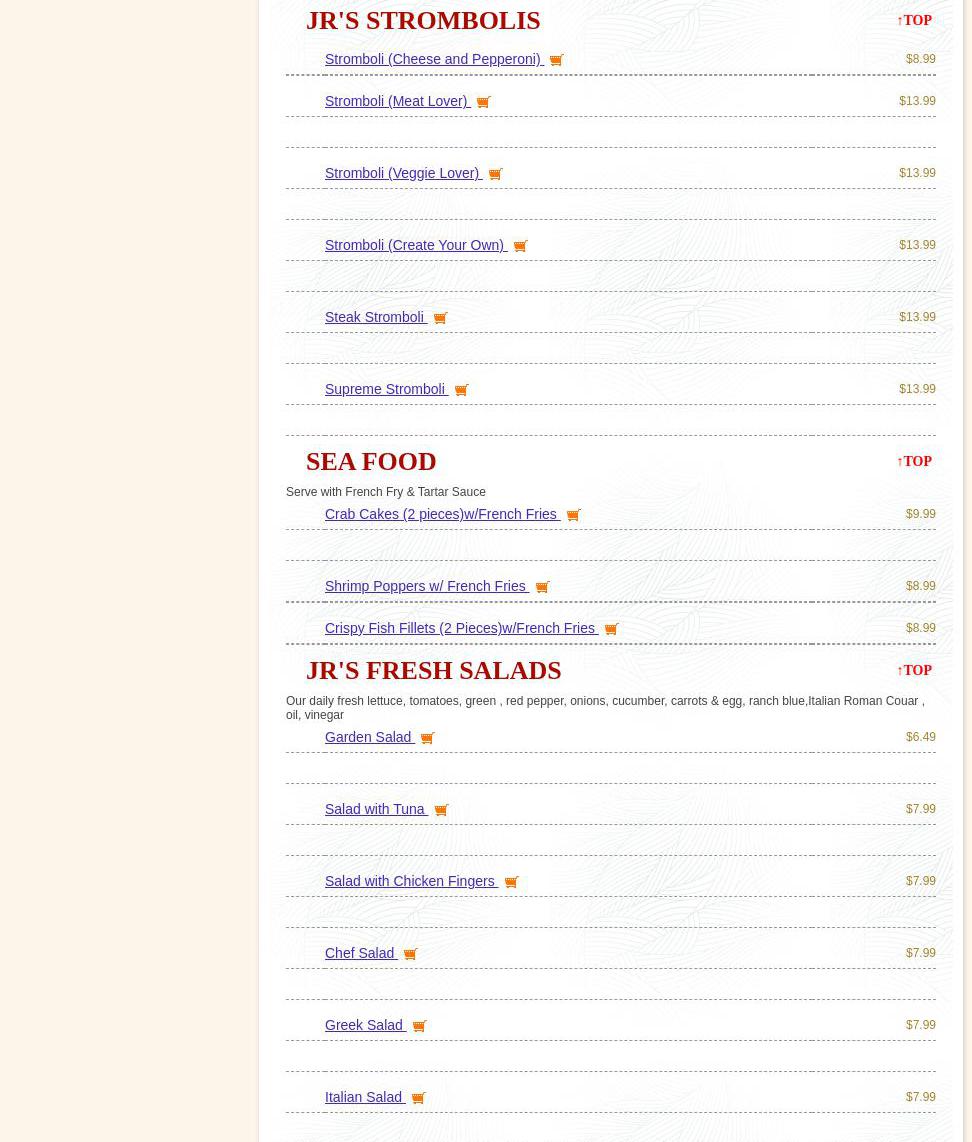 JR'S STROMBOLIS

↑TOP

Stromboli (Cheese and Pepperoni) $8.99

Stromboli (Meat Lover) $13.99

Stromboli (Veggie Lover) $13.99

Stromboli (Create Your Own) $13.99

Steak Stromboli $13.99

Supreme Stromboli $13.99

SEA FOOD

↑TOP

Serve with French Fry & Tartar Sauce

Crab Cakes (2 pieces)w/French Fries $9.99

Shrimp Poppers w/ French Fries $8.99

Crispy Fish Fillets (2 Pieces)w/French Fries $8.99

JR'S FRESH SALADS

↑TOP

Our daily fresh lettuce, tomatoes, green , red pepper, onions, cucumber, carrots & egg, ranch blue,Italian Roman Couar , oil, vinegar

Garden Salad $6.49

Salad with Tuna $7.99

Salad with Chicken Fingers $7.99

Chef Salad $7.99

Greek Salad $7.99

Italian Salad $7.99